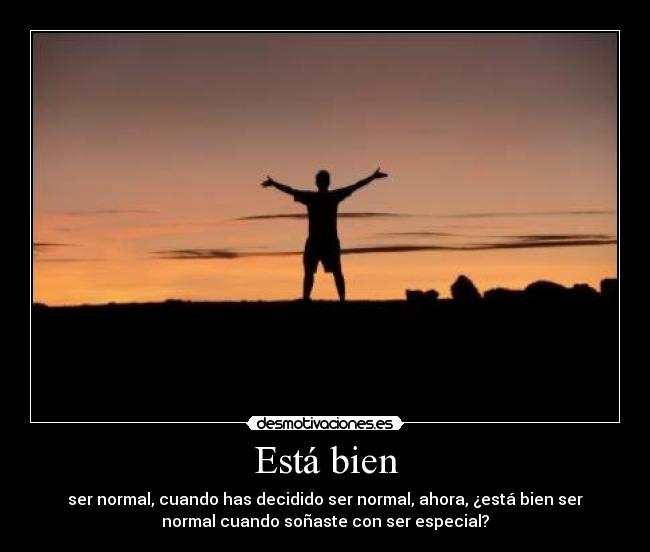 desmotivaciones.es

Está bien

ser normal, cuando has decidido ser normal, ahora, ¿está bien ser normal cuando soñaste con ser especial?